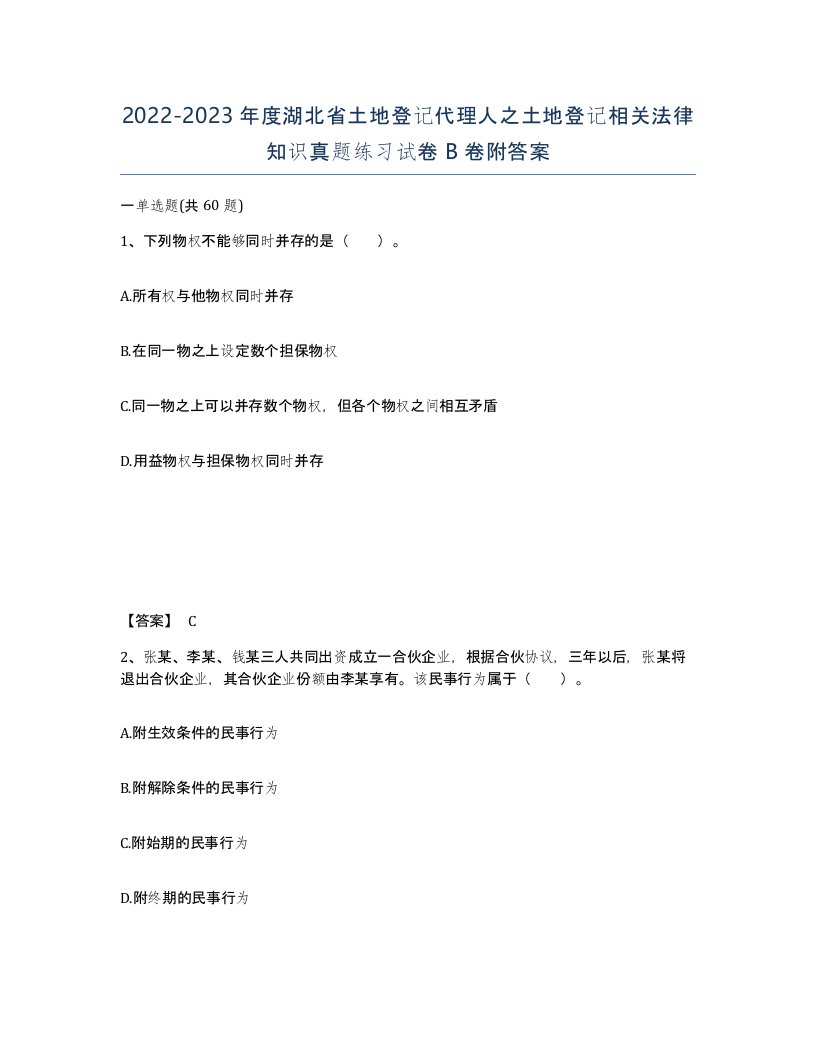 2022-2023年度湖北省土地登记代理人之土地登记相关法律知识真题练习试卷B卷附答案

一单选题(共60题)

1、下列物权不能够同时并存的是（ ）。

A.所有权与他物权同时并存

B.在同一物之上设定数个担保物权

C.同一物之上可以并存数个物权，但各个物权之间相互矛盾

D.用益物权与担保物权同时并存

【答案】 C

2、张某、李某、钱某三人共同出资成立一合伙企业，根据合伙协议，三年以后，张某将退出合伙企业，其合伙企业份额由李某享有。该民事行为属于（ ）。

A.附生效条件的民事行为

B.附解除条件的民事行为

C.附始期的民事行为

D.附终期的民事行为